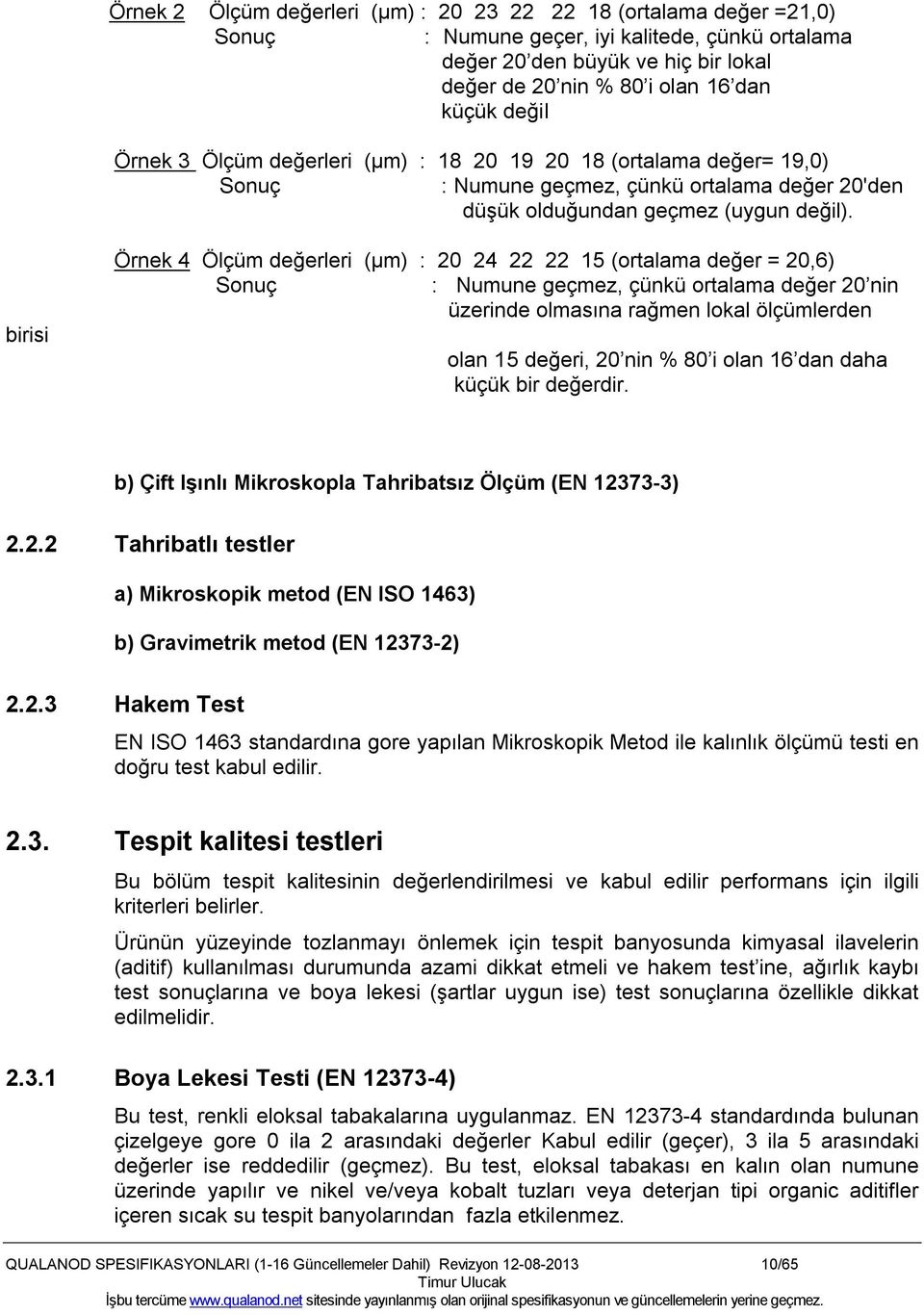 Örnek 2 Ölçüm değerleri (µm) : 20 23 22 22 18 (ortalama değer =21,0)
Sonuç : Numune geçer, iyi kalitede, çünkü ortalama değer 20'den büyük ve hiç bir lokal değer de 20'nin % 80'i olan 16'dan küçük değil

Örnek 3 Ölçüm değerleri (µm) : 18 20 19 20 18 (ortalama değer= 19,0)
Sonuç : Numune geçmez, çünkü ortalama değer 20'den düşük olduğundan geçmez (uygun değil).

Örnek 4 Ölçüm değerleri (µm) : 20 24 22 22 15 (ortalama değer = 20,6)
Sonuç : Numune geçmez, çünkü ortalama değer 20'nin üzerinde olmasına rağmen lokal ölçümlerden

birisi

olan 15 değeri, 20'nin % 80'i olan 16'dan daha küçük bir değerdir.

b) Çift Işınlı Mikroskopla Tahribatsız Ölçüm (EN 12373-3)

2.2.2 Tahribatlı testler

a) Mikroskopik metod (EN ISO 1463)

b) Gravimetrik metod (EN 12373-2)

2.2.3 Hakem Test

EN ISO 1463 standardına gore yapılan Mikroskopik Metod ile kalınlık ölçümü testi en doğru test kabul edilir.

2.3. Tespit kalitesi testleri

Bu bölüm tespit kalitesinin değerlendirilmesi ve kabul edilir performans için ilgili kriterleri belirler.

Ürünün yüzeyinde tozlanmayı önlemek için tespit banyosunda kimyasal ilavelerin (aditif) kullanılması durumunda azami dikkat etmeli ve hakem test'ine, ağırlık kaybı test sonuçlarına ve boya lekesi (şartlar uygun ise) test sonuçlarına özellikle dikkat edilmelidir.

2.3.1 Boya Lekesi Testi (EN 12373-4)

Bu test, renkli eloksal tabakalarına uygulanmaz. EN 12373-4 standardında bulunan çizelgeye gore 0 ila 2 arasındaki değerler Kabul edilir (geçer), 3 ila 5 arasındaki değerler ise reddedilir (geçmez). Bu test, eloksal tabakası en kalın olan numune üzerinde yapılır ve nikel ve/veya kobalt tuzları veya deterjan tipi organic aditifler içeren sıcak su tespit banyolarından fazla etkilenmez.

QUALANOD SPESIFIKASYONLARI (1-16 Güncellemeler Dahil) Revizyon 12-08-2013 10/65
Timur Ulucak
İşbu tercüme www.qualanod.net sitesinde yayınlanmış olan orijinal spesifikasyonun ve güncellemelerin yerine geçmez.